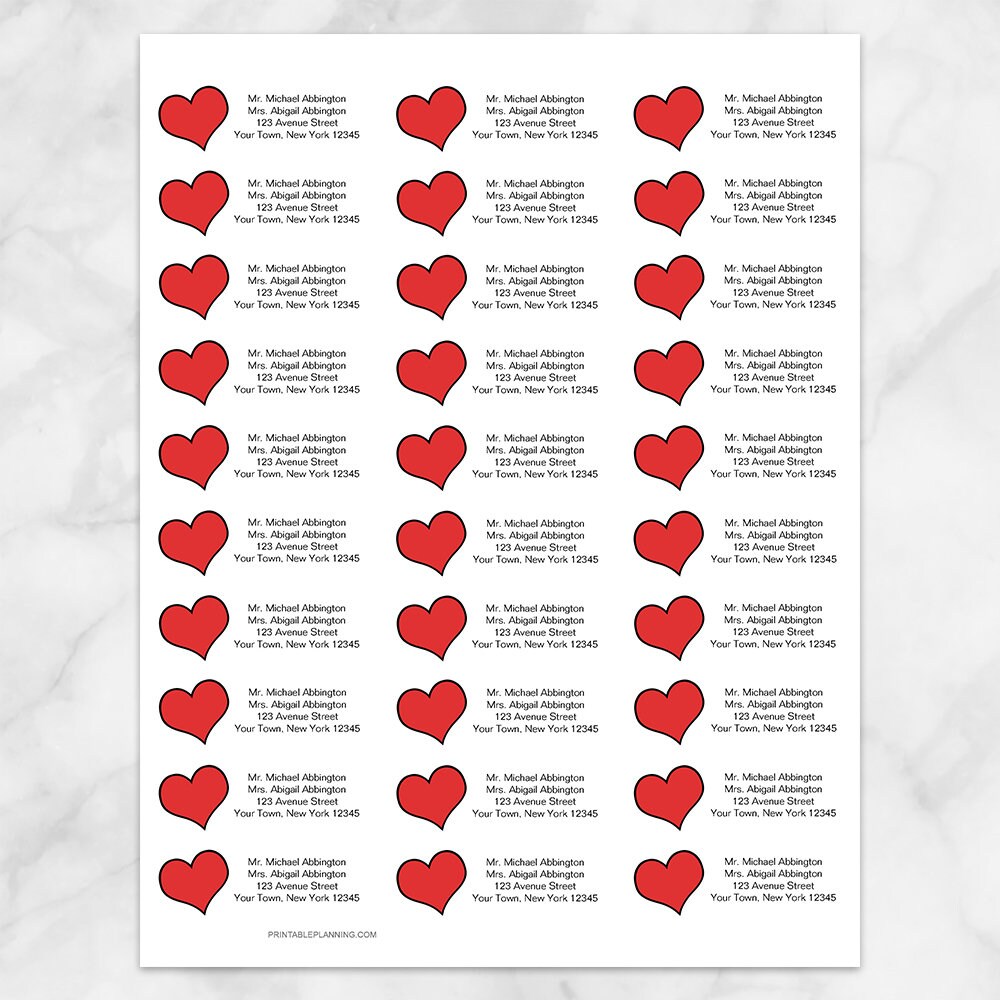 Mr. Michael Abbington
Mrs. Abigail Abbington
123 Avenue Street
Your Town, New York 12345

Mr. Michael Abbington
Mrs. Abigail Abbington
123 Avenue Street
Your Town, New York 12345

Mr. Michael Abbington
Mrs. Abigail Abbington
123 Avenue Street
Your Town, New York 12345

Mr. Michael Abbington
Mrs. Abigail Abbington
123 Avenue Street
Your Town, New York 12345

Mr. Michael Abbington
Mrs. Abigail Abbington
123 Avenue Street
Your Town, New York 12345

Mr. Michael Abbington
Mrs. Abigail Abbington
123 Avenue Street
Your Town, New York 12345

Mr. Michael Abbington
Mrs. Abigail Abbington
123 Avenue Street
Your Town, New York 12345

Mr. Michael Abbington
Mrs. Abigail Abbington
123 Avenue Street
Your Town, New York 12345

Mr. Michael Abbington
Mrs. Abigail Abbington
123 Avenue Street
Your Town, New York 12345

Mr. Michael Abbington
Mrs. Abigail Abbington
123 Avenue Street
Your Town, New York 12345

Mr. Michael Abbington
Mrs. Abigail Abbington
123 Avenue Street
Your Town, New York 12345

Mr. Michael Abbington
Mrs. Abigail Abbington
123 Avenue Street
Your Town, New York 12345

Mr. Michael Abbington
Mrs. Abigail Abbington
123 Avenue Street
Your Town, New York 12345

Mr. Michael Abbington
Mrs. Abigail Abbington
123 Avenue Street
Your Town, New York 12345

Mr. Michael Abbington
Mrs. Abigail Abbington
123 Avenue Street
Your Town, New York 12345

Mr. Michael Abbington
Mrs. Abigail Abbington
123 Avenue Street
Your Town, New York 12345

Mr. Michael Abbington
Mrs. Abigail Abbington
123 Avenue Street
Your Town, New York 12345

Mr. Michael Abbington
Mrs. Abigail Abbington
123 Avenue Street
Your Town, New York 12345

Mr. Michael Abbington
Mrs. Abigail Abbington
123 Avenue Street
Your Town, New York 12345

Mr. Michael Abbington
Mrs. Abigail Abbington
123 Avenue Street
Your Town, New York 12345

Mr. Michael Abbington
Mrs. Abigail Abbington
123 Avenue Street
Your Town, New York 12345

Mr. Michael Abbington
Mrs. Abigail Abbington
123 Avenue Street
Your Town, New York 12345

Mr. Michael Abbington
Mrs. Abigail Abbington
123 Avenue Street
Your Town, New York 12345

Mr. Michael Abbington
Mrs. Abigail Abbington
123 Avenue Street
Your Town, New York 12345

Mr. Michael Abbington
Mrs. Abigail Abbington
123 Avenue Street
Your Town, New York 12345

Mr. Michael Abbington
Mrs. Abigail Abbington
123 Avenue Street
Your Town, New York 12345

Mr. Michael Abbington
Mrs. Abigail Abbington
123 Avenue Street
Your Town, New York 12345

Mr. Michael Abbington
Mrs. Abigail Abbington
123 Avenue Street
Your Town, New York 12345

Mr. Michael Abbington
Mrs. Abigail Abbington
123 Avenue Street
Your Town, New York 12345

Mr. Michael Abbington
Mrs. Abigail Abbington
123 Avenue Street
Your Town, New York 12345

PRINTABLEPLANNING.COM